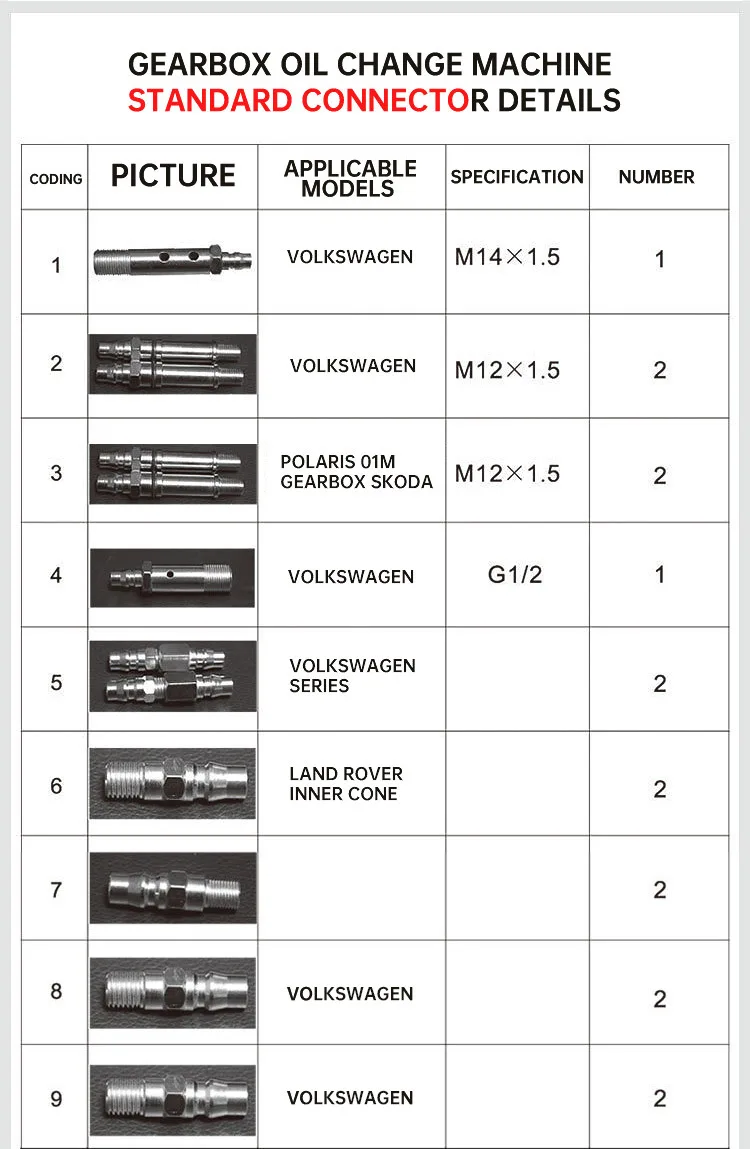 GEARBOX OIL CHANGE MACHINE
STANDARD CONNECTOR DETAILS

| CODING | PICTURE | APPLICABLE MODELS | SPECIFICATION | NUMBER |
|---|---|---|---|---|
| 1 | | VOLKSWAGEN | M14×1.5 | 1 |
| 2 | | VOLKSWAGEN | M12×1.5 | 2 |
| 3 | | POLARIS 01M GEARBOX SKODA | M12×1.5 | 2 |
| 4 | | VOLKSWAGEN | G1/2 | 1 |
| 5 | | VOLKSWAGEN SERIES | | 2 |
| 6 | | LAND ROVER INNER CONE | | 2 |
| 7 | | | | 2 |
| 8 | | VOLKSWAGEN | | 2 |
| 9 | | VOLKSWAGEN | | 2 |